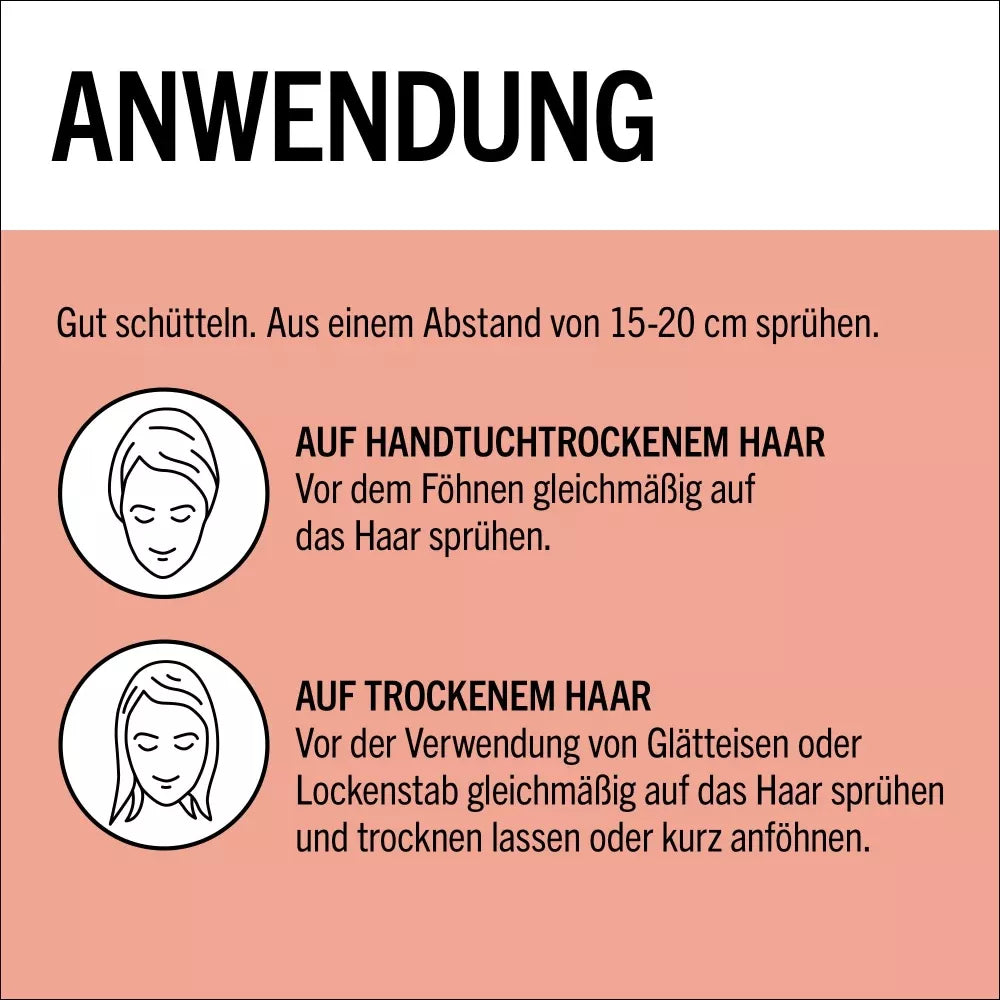 ANWENDUNG

Gut schütteln. Aus einem Abstand von 15-20 cm sprühen.

AUF HANDTUCHTROCKENEM HAAR
Vor dem Föhnen gleichmäßig auf das Haar sprühen.

AUF TROCKENEM HAAR
Vor der Verwendung von Glätteisen oder Lockenstab gleichmäßig auf das Haar sprühen und trocknen lassen oder kurz anföhnen.